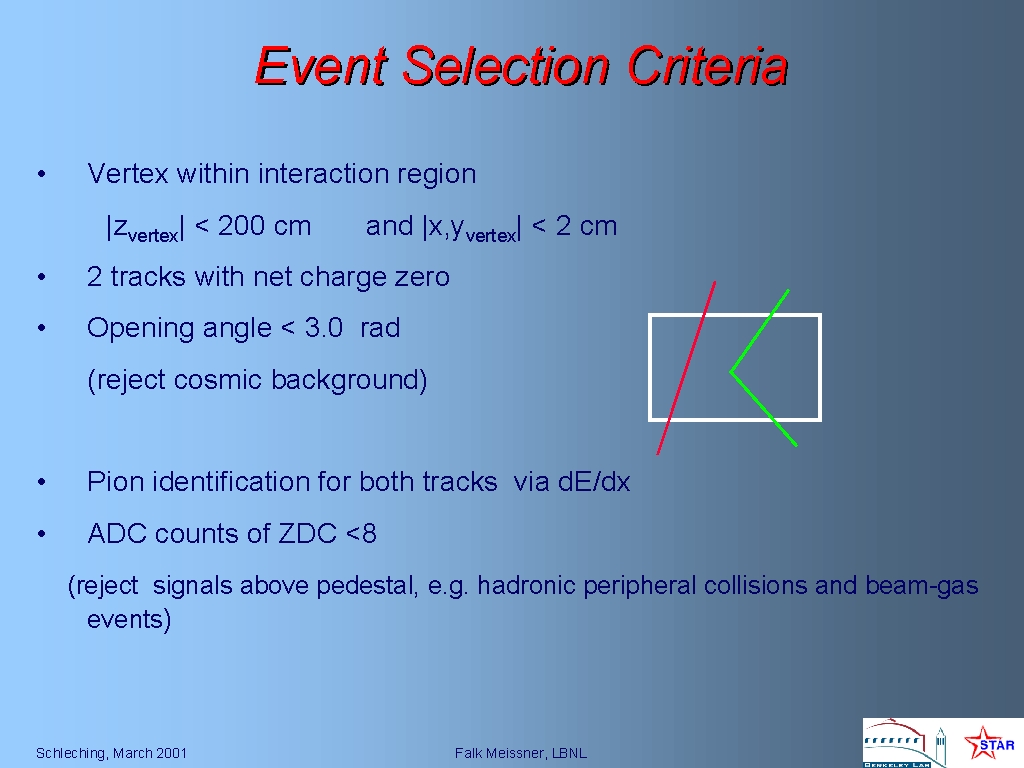 Event Selection Criteria

• Vertex within interaction region

$|z_{vertex}| < 200$ cm and $|x,y_{vertex}| < 2$ cm

• 2 tracks with net charge zero

• Opening angle < 3.0 rad

(reject cosmic background)

• Pion identification for both tracks via dE/dx

• ADC counts of ZDC <8

(reject signals above pedestal, e.g. hadronic peripheral collisions and beam-gas events)

Schleching, March 2001

Falk Meissner, LBNL

BERKELEY LAB

STAR